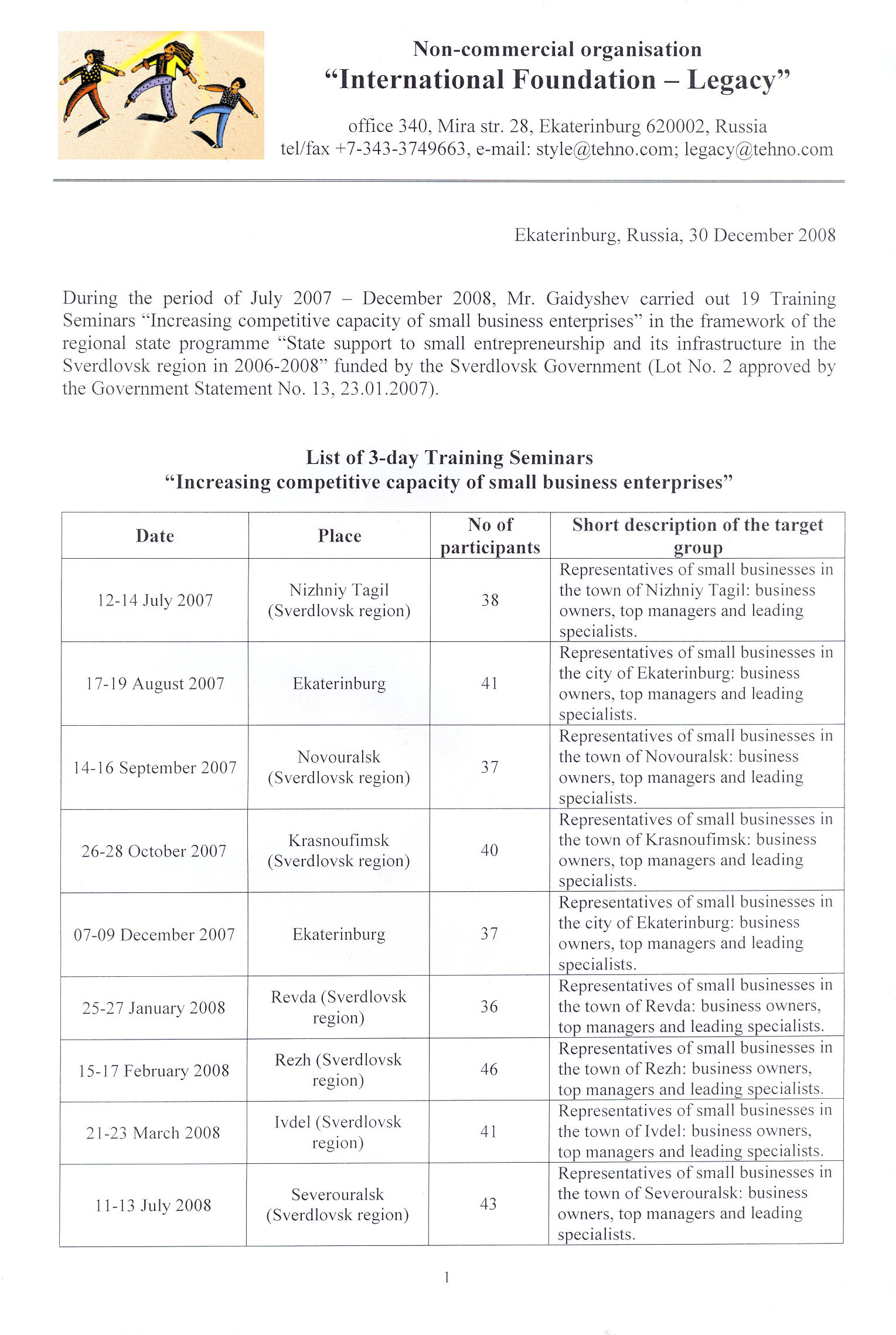 Non-commercial organisation
"International Foundation – Legacy"

office 340, Mira str. 28, Ekaterinburg 620002, Russia
tel/fax +7-343-3749663, e-mail: style@tehno.com; legacy@tehno.com

Ekaterinburg, Russia, 30 December 2008

During the period of July 2007 – December 2008, Mr. Gaidyshev carried out 19 Training Seminars "Increasing competitive capacity of small business enterprises" in the framework of the regional state programme "State support to small entrepreneurship and its infrastructure in the Sverdlovsk region in 2006-2008" funded by the Sverdlovsk Government (Lot No. 2 approved by the Government Statement No. 13, 23.01.2007).

List of 3-day Training Seminars
"Increasing competitive capacity of small business enterprises"

| Date | Place | No of participants | Short description of the target group |
|---|---|---|---|
| 12-14 July 2007 | Nizhniy Tagil (Sverdlovsk region) | 38 | Representatives of small businesses in the town of Nizhniy Tagil: business owners, top managers and leading specialists. |
| 17-19 August 2007 | Ekaterinburg | 41 | Representatives of small businesses in the city of Ekaterinburg: business owners, top managers and leading specialists. |
| 14-16 September 2007 | Novouralsk (Sverdlovsk region) | 37 | Representatives of small businesses in the town of Novouralsk: business owners, top managers and leading specialists. |
| 26-28 October 2007 | Krasnoufimsk (Sverdlovsk region) | 40 | Representatives of small businesses in the town of Krasnoufimsk: business owners, top managers and leading specialists. |
| 07-09 December 2007 | Ekaterinburg | 37 | Representatives of small businesses in the city of Ekaterinburg: business owners, top managers and leading specialists. |
| 25-27 January 2008 | Revda (Sverdlovsk region) | 36 | Representatives of small businesses in the town of Revda: business owners, top managers and leading specialists. |
| 15-17 February 2008 | Rezh (Sverdlovsk region) | 46 | Representatives of small businesses in the town of Rezh: business owners, top managers and leading specialists. |
| 21-23 March 2008 | Ivdel (Sverdlovsk region) | 41 | Representatives of small businesses in the town of Ivdel: business owners, top managers and leading specialists. |
| 11-13 July 2008 | Severouralsk (Sverdlovsk region) | 43 | Representatives of small businesses in the town of Severouralsk: business owners, top managers and leading specialists. |

1